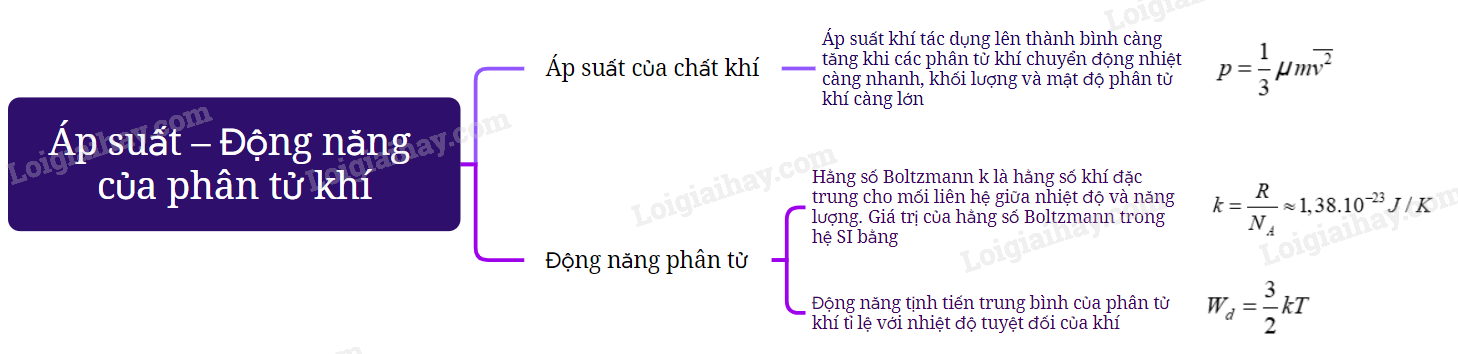 Áp suất – Động năng của phân tử khí

Áp suất của chất khí

Áp suất khí tác dụng lên thành bình càng tăng khi các phân tử khí chuyển động nhiệt càng nhanh, khối lượng và mật độ phân tử khí càng lớn

$p = \frac{1}{3}\mu m\overline{v^2}$

Động năng phân tử

Hằng số Boltzmann k là hằng số khí đặc trưng cho mối liên hệ giữa nhiệt độ và năng lượng. Giá trị của hằng số Boltzmann trong hệ SI bằng

$k = \frac{R}{N_A} \approx 1,38.10^{-23} J/K$

Động năng tịnh tiến trung bình của phân tử khí tỉ lệ với nhiệt độ tuyệt đối của khí

$W_d = \frac{3}{2}kT$

Loigiaihay.com